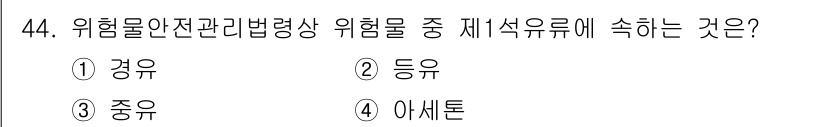 44. 위험물안전관리법령상 위험물 중 제1석유류에 속하는 것은?

① 경유
② 등유
③ 중유
④ 아세톤